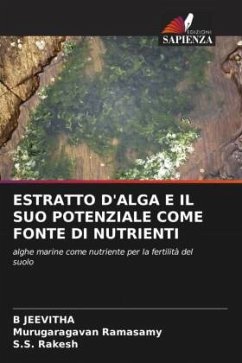 EDIZIONI
SAPIENZA

ESTRATTO D'ALGA E IL SUO POTENZIALE COME FONTE DI NUTRIENTI

alghe marine come nutriente per la fertilità del suolo

B JEEVITHA
Murugaragavan Ramasamy
S.S. Rakesh